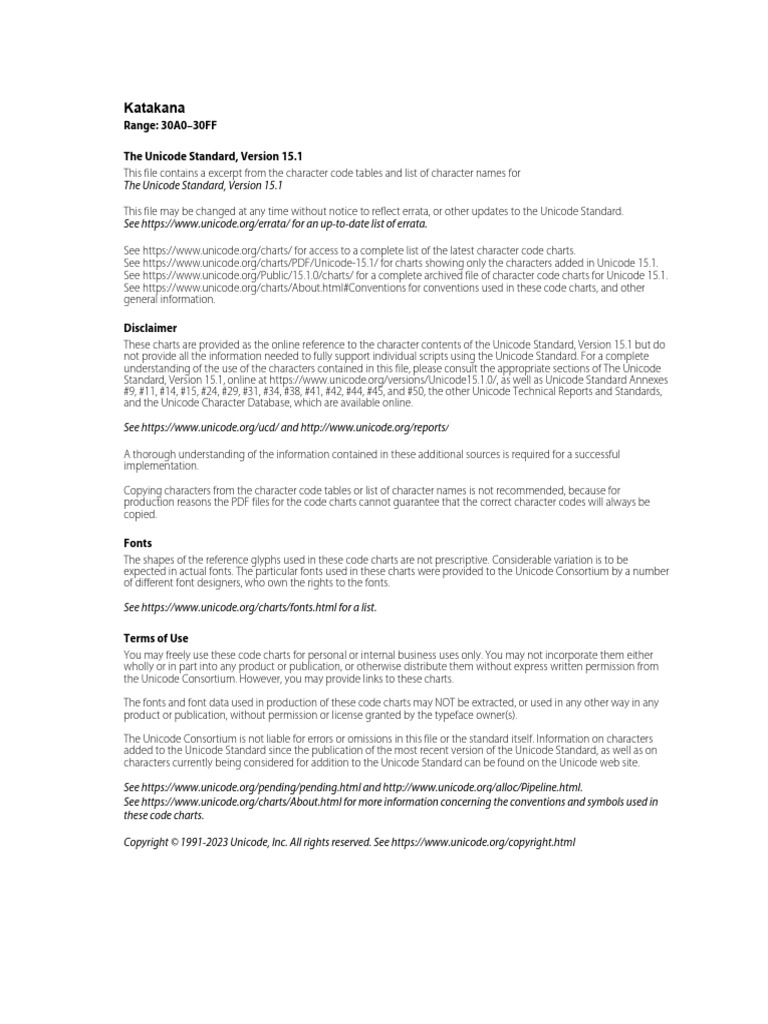 Katakana
Range: 30A0–30FF

The Unicode Standard, Version 15.1
This file contains a excerpt from the character code tables and list of character names for
The Unicode Standard, Version 15.1

This file may be changed at any time without notice to reflect errata, or other updates to the Unicode Standard.
See https://www.unicode.org/errata/ for an up-to-date list of errata.

See https://www.unicode.org/charts/ for access to a complete list of the latest character code charts.
See https://www.unicode.org/charts/PDF/Unicode-15.1/ for charts showing only the characters added in Unicode 15.1.
See https://www.unicode.org/Public/15.1.0/charts/ for a complete archived file of character code charts for Unicode 15.1.
See https://www.unicode.org/charts/About.html#Conventions for conventions used in these code charts, and other general information.

Disclaimer
These charts are provided as the online reference to the character contents of the Unicode Standard, Version 15.1 but do not provide all the information needed to fully support individual scripts using the Unicode Standard. For a complete understanding of the use of the characters contained in this file, please consult the appropriate sections of The Unicode Standard, Version 15.1, online at https://www.unicode.org/versions/Unicode15.1.0/, as well as Unicode Standard Annexes #9, #11, #14, #15, #24, #29, #31, #34, #38, #41, #42, #44, #45, and #50, the other Unicode Technical Reports and Standards, and the Unicode Character Database, which are available online.

See https://www.unicode.org/ucd/ and http://www.unicode.org/reports/

A thorough understanding of the information contained in these additional sources is required for a successful implementation.

Copying characters from the character code tables or list of character names is not recommended, because for production reasons the PDF files for the code charts cannot guarantee that the correct character codes will always be copied.

Fonts
The shapes of the reference glyphs used in these code charts are not prescriptive. Considerable variation is to be expected in actual fonts. The particular fonts used in these charts were provided to the Unicode Consortium by a number of different font designers, who own the rights to the fonts.

See https://www.unicode.org/charts/fonts.html for a list.

Terms of Use
You may freely use these code charts for personal or internal business uses only. You may not incorporate them either wholly or in part into any product or publication, or otherwise distribute them without express written permission from the Unicode Consortium. However, you may provide links to these charts.

The fonts and font data used in production of these code charts may NOT be extracted, or used in any other way in any product or publication, without permission or license granted by the typeface owner(s).

The Unicode Consortium is not liable for errors or omissions in this file or the standard itself. Information on characters added to the Unicode Standard since the publication of the most recent version of the Unicode Standard, as well as on characters currently being considered for addition to the Unicode Standard can be found on the Unicode web site.

See https://www.unicode.org/pending/pending.html and http://www.unicode.org/alloc/Pipeline.html.
See https://www.unicode.org/charts/About.html for more information concerning the conventions and symbols used in these code charts.

Copyright © 1991-2023 Unicode, Inc. All rights reserved. See https://www.unicode.org/copyright.html